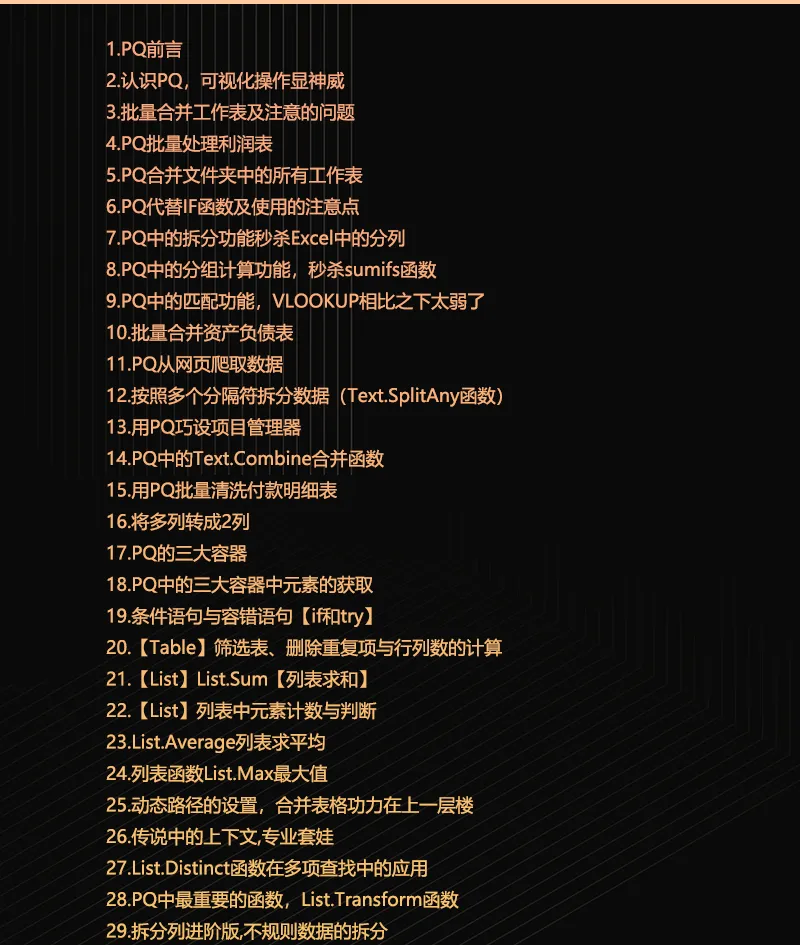 1.PQ前言
2.认识PQ，可视化操作显神威
3.批量合并工作表及注意的问题
4.PQ批量处理利润表
5.PQ合并文件夹中的所有工作表
6.PQ代替IF函数及使用的注意点
7.PQ中的拆分功能秒杀Excel中的分列
8.PQ中的分组计算功能，秒杀sumifs函数
9.PQ中的匹配功能，VLOOKUP相比之下太弱了
10.批量合并资产负债表
11.PQ从网页爬取数据
12.按照多个分隔符拆分数据（Text.SplitAny函数）
13.用PQ巧设项目管理器
14.PQ中的Text.Combine合并函数
15.用PQ批量清洗付款明细表
16.将多列转成2列
17.PQ的三大容器
18.PQ中的三大容器中元素的获取
19.条件语句与容错语句【if和try】
20.【Table】筛选表、删除重复项与行列数的计算
21.【List】List.Sum【列表求和】
22.【List】列表中元素计数与判断
23.List.Average列表求平均
24.列表函数List.Max最大值
25.动态路径的设置，合并表格功力在上一层楼
26.传说中的上下文,专业套娃
27.List.Distinct函数在多项查找中的应用
28.PQ中最重要的函数，List.Transform函数
29.拆分列进阶版,不规则数据的拆分